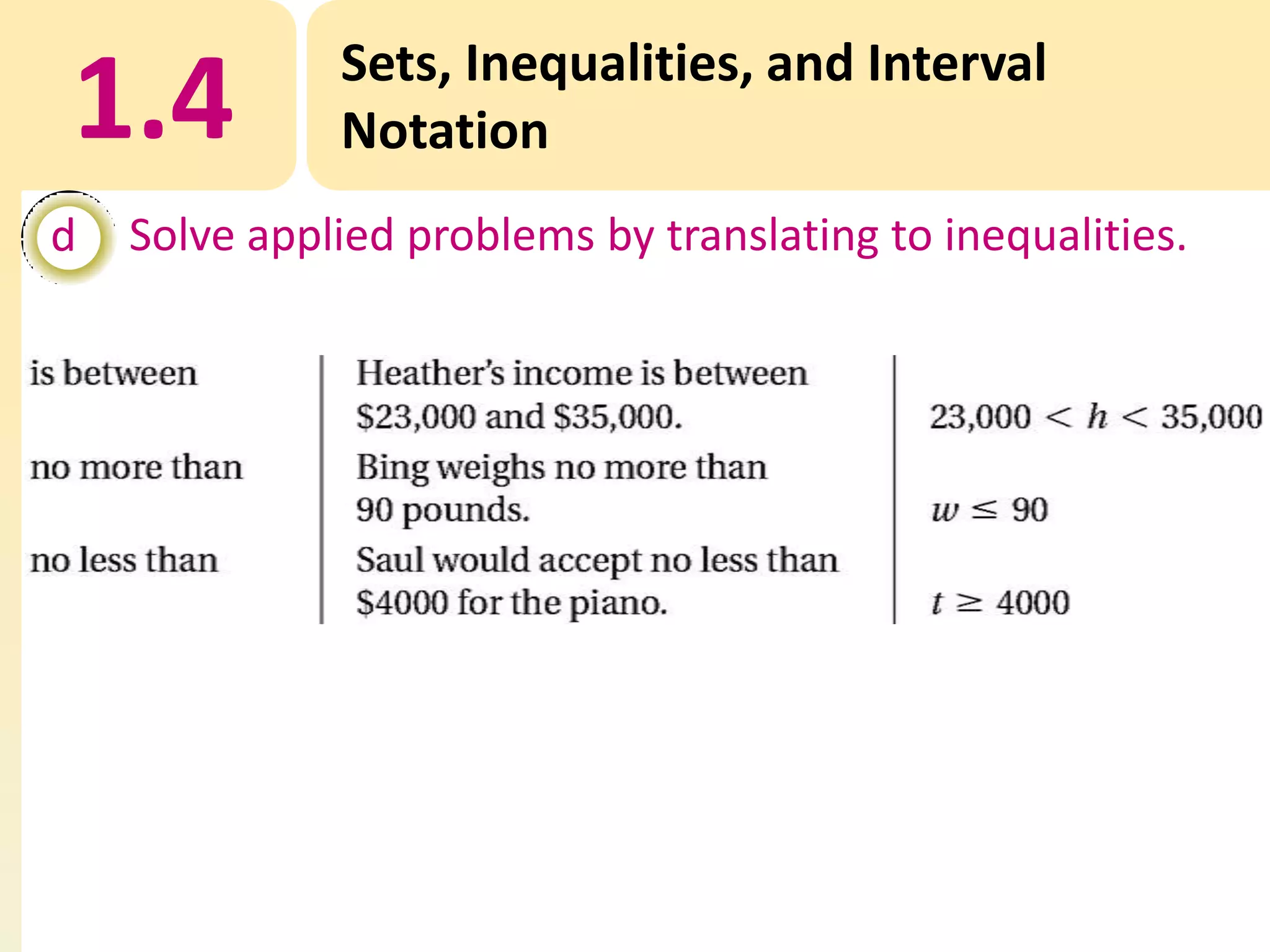 1.4

Sets, Inequalities, and Interval Notation

d Solve applied problems by translating to inequalities.

| | | |
|---|---|---|
| is between | Heather's income is between \$23,000 and \$35,000. | $23{,}000 < h < 35{,}000$ |
| no more than | Bing weighs no more than 90 pounds. | $w \leq 90$ |
| no less than | Saul would accept no less than \$4000 for the piano. | $t \geq 4000$ |